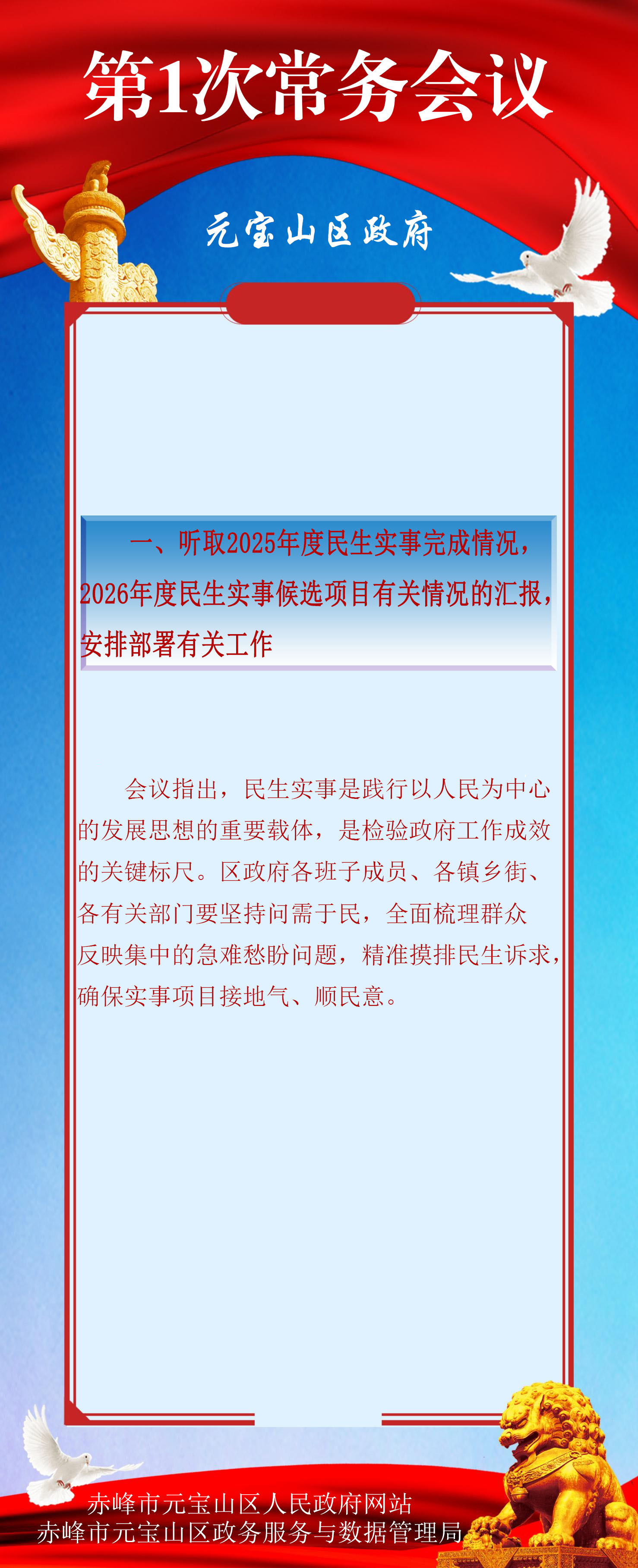 第1次常务会议

元宝山区政府

一、听取2025年度民生实事完成情况，2026年度民生实事候选项目有关情况的汇报，安排部署有关工作

会议指出，民生实事是践行以人民为中心的发展思想的重要载体，是检验政府工作成效的关键标尺。区政府各班子成员、各镇乡街、各有关部门要坚持问需于民，全面梳理群众反映集中的急难愁盼问题，精准摸排民生诉求，确保实事项目接地气、顺民意。

赤峰市元宝山区人民政府网站
赤峰市元宝山区政务服务与数据管理局